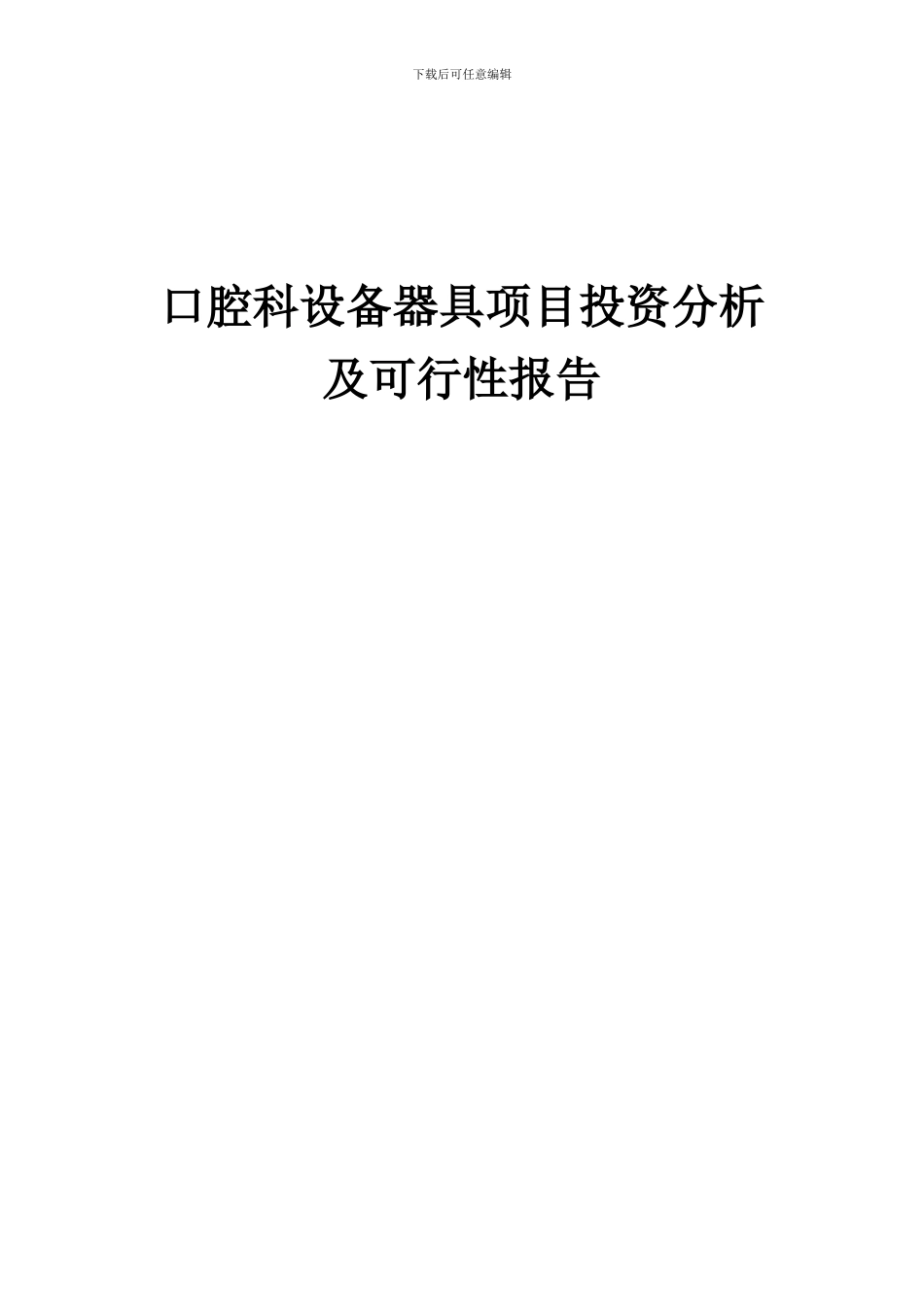 下载后可任意编辑

口腔科设备器具项目投资分析及可行性报告